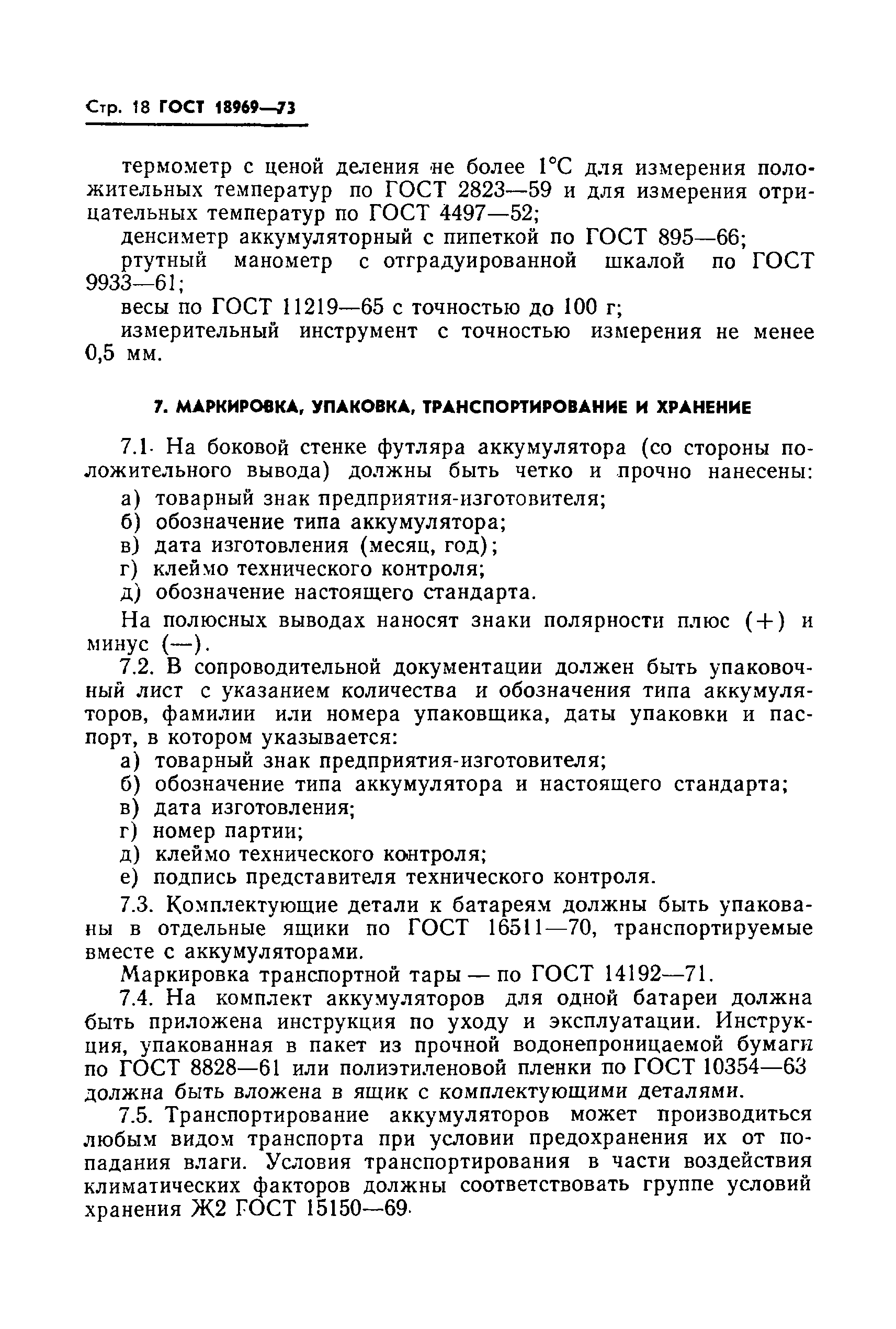 Стр. 18 ГОСТ 18969—73

термометр с ценой деления не более 1°С для измерения положительных температур по ГОСТ 2823—59 и для измерения отрицательных температур по ГОСТ 4497—52;

денсиметр аккумуляторный с пипеткой по ГОСТ 895—66;

ртутный манометр с отградуированной шкалой по ГОСТ 9933—61;

весы по ГОСТ 11219—65 с точностью до 100 г;

измерительный инструмент с точностью измерения не менее 0,5 мм.

7. МАРКИРОВКА, УПАКОВКА, ТРАНСПОРТИРОВАНИЕ И ХРАНЕНИЕ

7.1. На боковой стенке футляра аккумулятора (со стороны положительного вывода) должны быть четко и прочно нанесены:

а) товарный знак предприятия-изготовителя;

б) обозначение типа аккумулятора;

в) дата изготовления (месяц, год);

г) клеймо технического контроля;

д) обозначение настоящего стандарта.

На полюсных выводах наносят знаки полярности плюс (+) и минус (—).

7.2. В сопроводительной документации должен быть упаковочный лист с указанием количества и обозначения типа аккумуляторов, фамилии или номера упаковщика, даты упаковки и паспорт, в котором указывается:

а) товарный знак предприятия-изготовителя;

б) обозначение типа аккумулятора и настоящего стандарта;

в) дата изготовления;

г) номер партии;

д) клеймо технического контроля;

е) подпись представителя технического контроля.

7.3. Комплектующие детали к батареям должны быть упакованы в отдельные ящики по ГОСТ 16511—70, транспортируемые вместе с аккумуляторами.

Маркировка транспортной тары — по ГОСТ 14192—71.

7.4. На комплект аккумуляторов для одной батареи должна быть приложена инструкция по уходу и эксплуатации. Инструкция, упакованная в пакет из прочной водонепроницаемой бумаги по ГОСТ 8828—61 или полиэтиленовой пленки по ГОСТ 10354—63 должна быть вложена в ящик с комплектующими деталями.

7.5. Транспортирование аккумуляторов может производиться любым видом транспорта при условии предохранения их от попадания влаги. Условия транспортирования в части воздействия климатических факторов должны соответствовать группе условий хранения Ж2 ГОСТ 15150—69.